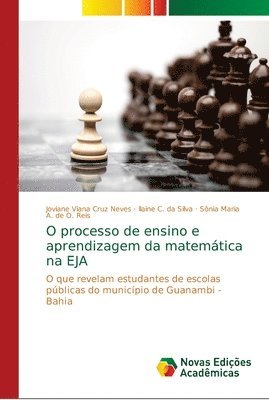 Joviane Viana Cruz Neves · Ilaine C. da Silva · Sônia Maria A. de O. Reis

O processo de ensino e aprendizagem da matemática na EJA

O que revelam estudantes de escolas públicas do município de Guanambi - Bahia

Novas Edições Acadêmicas